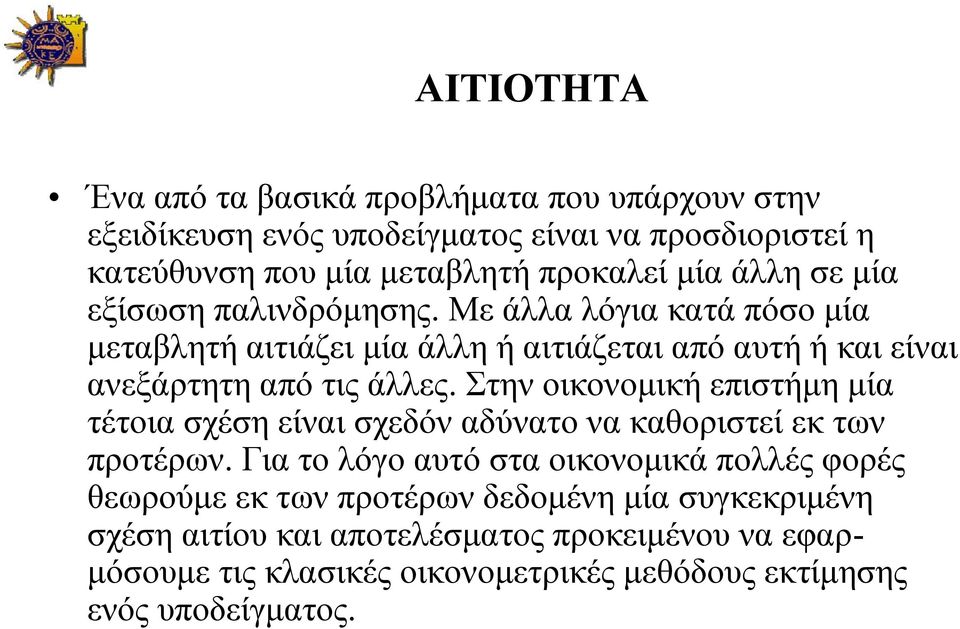 ΑΙΤΙΟΤΗΤΑ

• Ένα από τα βασικά προβλήματα που υπάρχουν στην εξειδίκευση ενός υποδείγματος είναι να προσδιοριστεί η κατεύθυνση που μία μεταβλητή προκαλεί μία άλλη σε μία εξίσωση παλινδρόμησης. Με άλλα λόγια κατά πόσο μία μεταβλητή αιτιάζει μία άλλη ή αιτιάζεται από αυτή ή και είναι ανεξάρτητη από τις άλλες. Στην οικονομική επιστήμη μία τέτοια σχέση είναι σχεδόν αδύνατο να καθοριστεί εκ των προτέρων. Για το λόγο αυτό στα οικονομικά πολλές φορές θεωρούμε εκ των προτέρων δεδομένη μία συγκεκριμένη σχέση αιτίου και αποτελέσματος προκειμένου να εφαρμόσουμε τις κλασικές οικονομετρικές μεθόδους εκτίμησης ενός υποδείγματος.